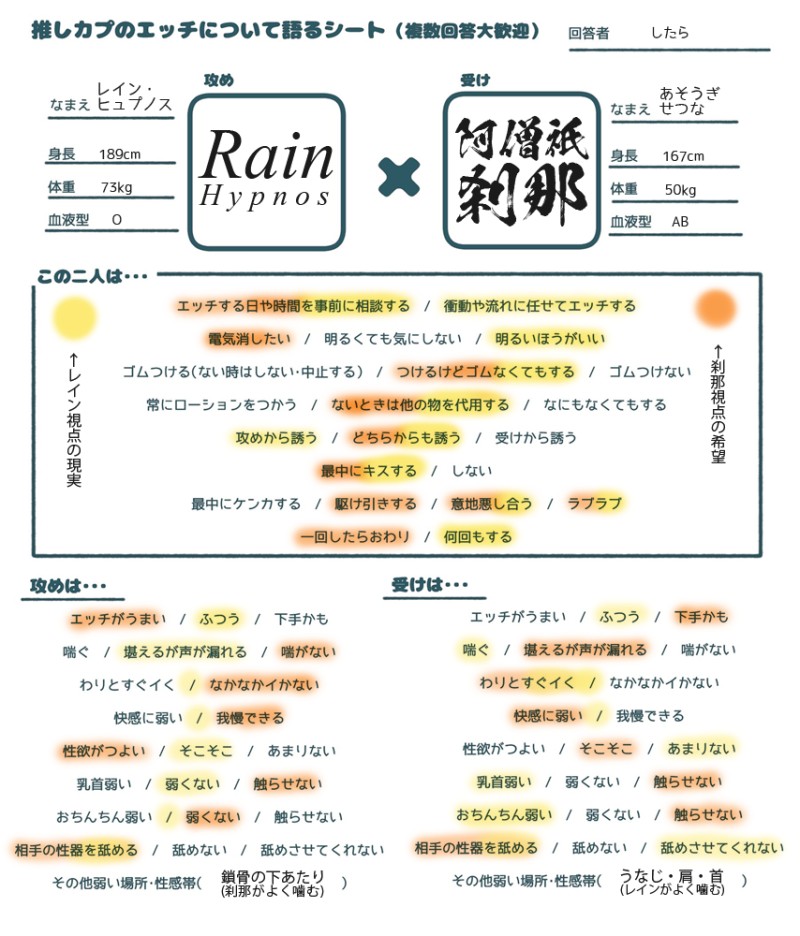 推しカプのエッチについて語るシート（複数回答大歓迎）

回答者　したら

攻め

なまえ　レイン・ヒュプノス
身長　189cm
体重　73kg
血液型　O

Rain
Hypnos

×

受け

阿僧祇
刹那

なまえ　あそうぎ せつな
身長　167cm
体重　50kg
血液型　AB

この二人は・・・

↑レイン視点の現実

↑刹那視点の希望

エッチする日や時間を事前に相談する　/　衝動や流れに任せてエッチする

電気消したい　/　明るくても気にしない　/　明るいほうがいい

ゴムつける(ない時はしない･中止する)　/　つけるけどゴムなくてもする　/　ゴムつけない

常にローションをつかう　/　ないときは他の物を代用する　/　なにもなくてもする

攻めから誘う　/　どちらからも誘う　/　受けから誘う

最中にキスする　/　しない

最中にケンカする　/　駆け引きする　/　意地悪し合う　/　ラブラブ

一回したらおわり　/　何回もする

攻めは・・・

エッチがうまい　/　ふつう　/　下手かも

喘ぐ　/　堪えるが声が漏れる　/　喘がない

わりとすぐイく　/　なかなかイかない

快感に弱い　/　我慢できる

性欲がつよい　/　そこそこ　/　あまりない

乳首弱い　/　弱くない　/　触らせない

おちんちん弱い　/　弱くない　/　触らせない

相手の性器を舐める　/　舐めない　/　舐めさせてくれない

その他弱い場所･性感帯(　鎖骨の下あたり (刹那がよく噛む)　)

受けは・・・

エッチがうまい　/　ふつう　/　下手かも

喘ぐ　/　堪えるが声が漏れる　/　喘がない

わりとすぐイく　/　なかなかイかない

快感に弱い　/　我慢できる

性欲がつよい　/　そこそこ　/　あまりない

乳首弱い　/　弱くない　/　触らせない

おちんちん弱い　/　弱くない　/　触らせない

相手の性器を舐める　/　舐めない　/　舐めさせてくれない

その他弱い場所･性感帯(　うなじ・肩・首 (レインがよく噛む)　)